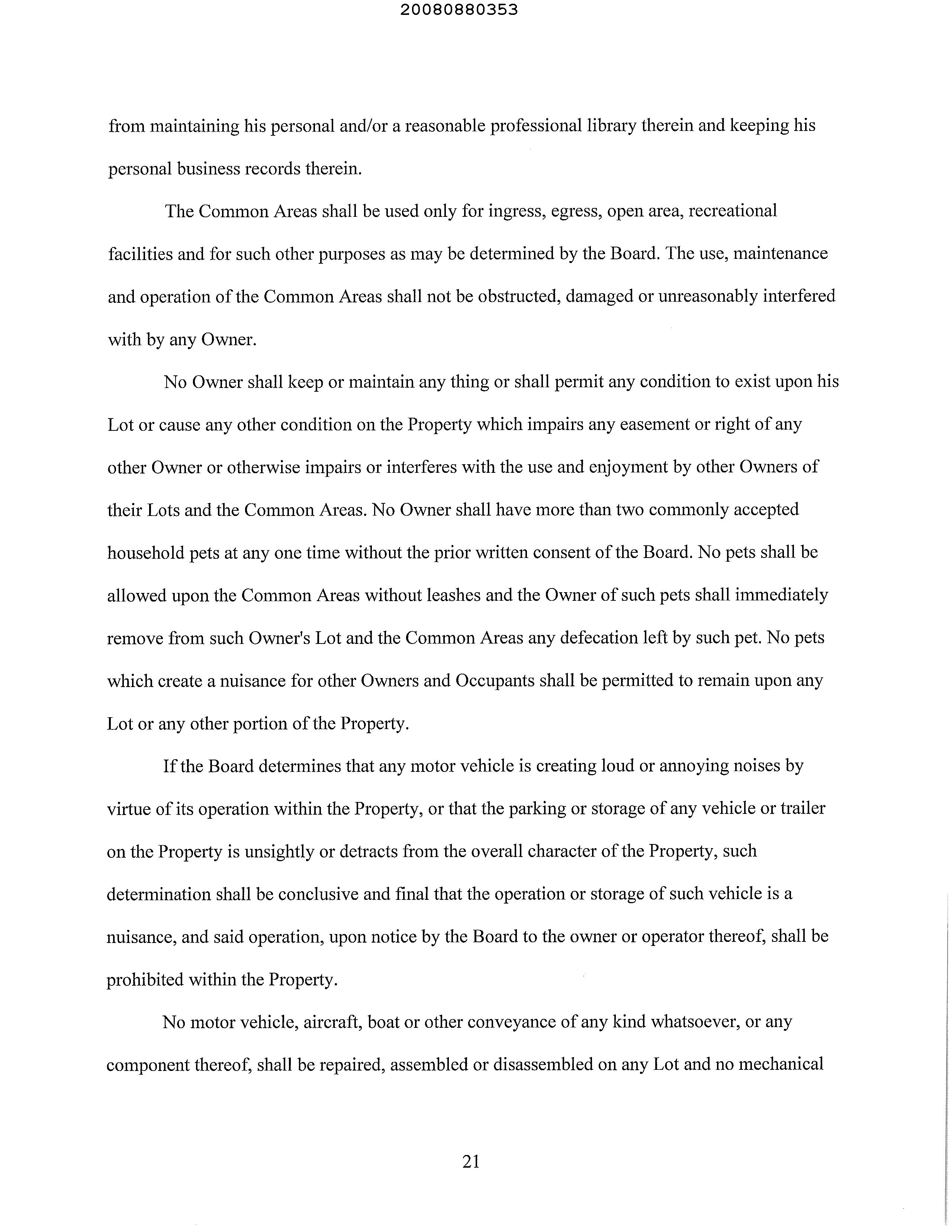 20080880353

from maintaining his personal and/or a reasonable professional library therein and keeping his personal business records therein.

The Common Areas shall be used only for ingress, egress, open area, recreational facilities and for such other purposes as may be determined by the Board. The use, maintenance and operation of the Common Areas shall not be obstructed, damaged or unreasonably interfered with by any Owner.

No Owner shall keep or maintain any thing or shall permit any condition to exist upon his Lot or cause any other condition on the Property which impairs any easement or right of any other Owner or otherwise impairs or interferes with the use and enjoyment by other Owners of their Lots and the Common Areas. No Owner shall have more than two commonly accepted household pets at any one time without the prior written consent of the Board. No pets shall be allowed upon the Common Areas without leashes and the Owner of such pets shall immediately remove from such Owner's Lot and the Common Areas any defecation left by such pet. No pets which create a nuisance for other Owners and Occupants shall be permitted to remain upon any Lot or any other portion of the Property.

If the Board determines that any motor vehicle is creating loud or annoying noises by virtue of its operation within the Property, or that the parking or storage of any vehicle or trailer on the Property is unsightly or detracts from the overall character of the Property, such determination shall be conclusive and final that the operation or storage of such vehicle is a nuisance, and said operation, upon notice by the Board to the owner or operator thereof, shall be prohibited within the Property.

No motor vehicle, aircraft, boat or other conveyance of any kind whatsoever, or any component thereof, shall be repaired, assembled or disassembled on any Lot and no mechanical

21